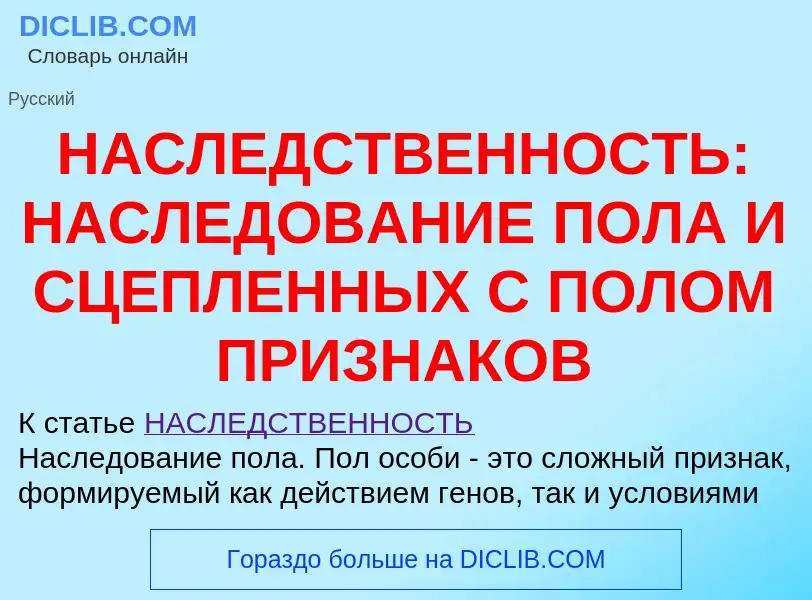 DICLIB.COM
Словарь онлайн

Русский

НАСЛЕДСТВЕННОСТЬ: НАСЛЕДОВАНИЕ ПОЛА И СЦЕПЛЕННЫХ С ПОЛОМ ПРИЗНАКОВ

К статье НАСЛЕДСТВЕННОСТЬ
Наследование пола. Пол особи - это сложный признак, формируемый как действием генов, так и условиями

Гораздо больше на DICLIB.COM